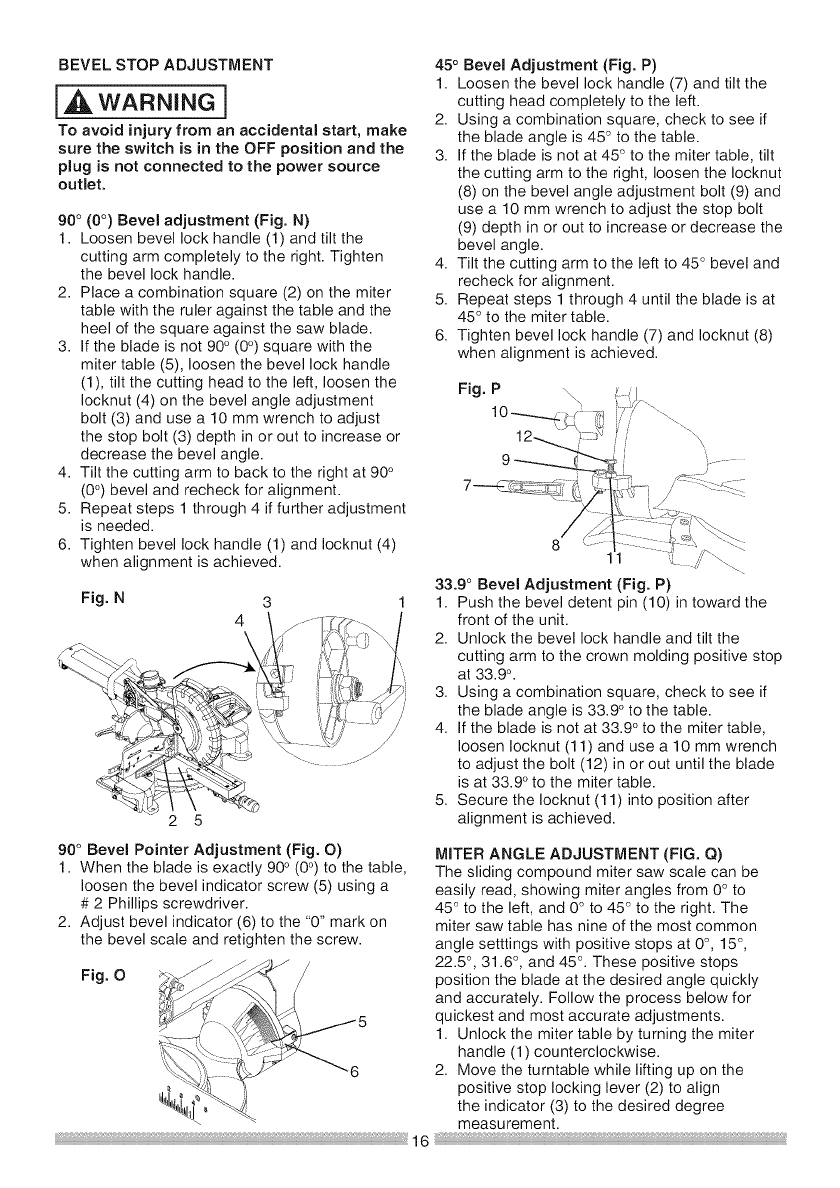 BEVEL STOP ADJUSTMENT

WARNING

To avoid injury from an accidental start, make sure the switch is in the OFF position and the plug is not connected to the power source outlet.

90° (0°) Bevel adjustment (Fig. N)
1. Loosen bevel lock handle (1) and tilt the cutting arm completely to the right. Tighten the bevel lock handle.
2. Place a combination square (2) on the miter table with the ruler against the table and the heel of the square against the saw blade.
3. If the blade is not 90° (0°) square with the miter table (5), loosen the bevel lock handle (1), tilt the cutting head to the left, loosen the locknut (4) on the bevel angle adjustment bolt (3) and use a 10 mm wrench to adjust the stop bolt (3) depth in or out to increase or decrease the bevel angle.
4. Tilt the cutting arm to back to the right at 90° (0°) bevel and recheck for alignment.
5. Repeat steps 1 through 4 if further adjustment is needed.
6. Tighten bevel lock handle (1) and locknut (4) when alignment is achieved.

Fig. N
3 1
4
2 5

90° Bevel Pointer Adjustment (Fig. O)
1. When the blade is exactly 90° (0°) to the table, loosen the bevel indicator screw (5) using a # 2 Phillips screwdriver.
2. Adjust bevel indicator (6) to the "0" mark on the bevel scale and retighten the screw.

Fig. O
5
6

45° Bevel Adjustment (Fig. P)
1. Loosen the bevel lock handle (7) and tilt the cutting head completely to the left.
2. Using a combination square, check to see if the blade angle is 45° to the table.
3. If the blade is not at 45° to the miter table, tilt the cutting arm to the right, loosen the locknut (8) on the bevel angle adjustment bolt (9) and use a 10 mm wrench to adjust the stop bolt (9) depth in or out to increase or decrease the bevel angle.
4. Tilt the cutting arm to the left to 45° bevel and recheck for alignment.
5. Repeat steps 1 through 4 until the blade is at 45° to the miter table.
6. Tighten bevel lock handle (7) and locknut (8) when alignment is achieved.

Fig. P
10
12
9
7
8
11

33.9° Bevel Adjustment (Fig. P)
1. Push the bevel detent pin (10) in toward the front of the unit.
2. Unlock the bevel lock handle and tilt the cutting arm to the crown molding positive stop at 33.9°.
3. Using a combination square, check to see if the blade angle is 33.9° to the table.
4. If the blade is not at 33.9° to the miter table, loosen locknut (11) and use a 10 mm wrench to adjust the bolt (12) in or out until the blade is at 33.9° to the miter table.
5. Secure the locknut (11) into position after alignment is achieved.

MITER ANGLE ADJUSTMENT (FIG. Q)
The sliding compound miter saw scale can be easily read, showing miter angles from 0° to 45° to the left, and 0° to 45° to the right. The miter saw table has nine of the most common angle setttings with positive stops at 0°, 15°, 22.5°, 31.6°, and 45°. These positive stops position the blade at the desired angle quickly and accurately. Follow the process below for quickest and most accurate adjustments.
1. Unlock the miter table by turning the miter handle (1) counterclockwise.
2. Move the turntable while lifting up on the positive stop locking lever (2) to align the indicator (3) to the desired degree measurement.

16